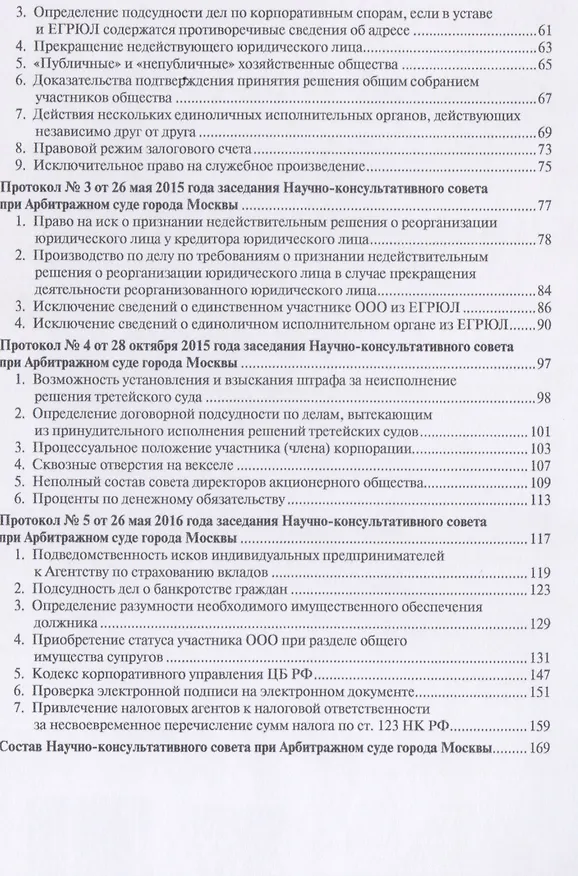 3. Определение подсудности дел по корпоративным спорам, если в уставе и ЕГРЮЛ содержатся противоречивые сведения об адресе 61
4. Прекращение недействующего юридического лица 63
5. «Публичные» и «непубличные» хозяйственные общества 65
6. Доказательства подтверждения принятия решения общим собранием участников общества 67
7. Действия нескольких единоличных исполнительных органов, действующих независимо друг от друга 69
8. Правовой режим залогового счета 73
9. Исключительное право на служебное произведение 75

Протокол № 3 от 26 мая 2015 года заседания Научно-консультативного совета при Арбитражном суде города Москвы 77
1. Право на иск о признании недействительным решения о реорганизации юридического лица у кредитора юридического лица 78
2. Производство по делу по требованиям о признании недействительным решения о реорганизации юридического лица в случае прекращения деятельности реорганизованного юридического лица 84
3. Исключение сведений о единственном участнике ООО из ЕГРЮЛ 86
4. Исключение сведений о единоличном исполнительном органе из ЕГРЮЛ 90

Протокол № 4 от 28 октября 2015 года заседания Научно-консультативного совета при Арбитражном суде города Москвы 97
1. Возможность установления и взыскания штрафа за неисполнение решения третейского суда 98
2. Определение договорной подсудности по делам, вытекающим из принудительного исполнения решений третейских судов 101
3. Процессуальное положение участника (члена) корпорации 103
4. Сквозные отверстия на векселе 107
5. Неполный состав совета директоров акционерного общества 109
6. Проценты по денежному обязательству 113

Протокол № 5 от 26 мая 2016 года заседания Научно-консультативного совета при Арбитражном суде города Москвы 117
1. Подведомственность исков индивидуальных предпринимателей к Агентству по страхованию вкладов 119
2. Подсудность дел о банкротстве граждан 123
3. Определение разумности необходимого имущественного обеспечения должника 129
4. Приобретение статуса участника ООО при разделе общего имущества супругов 131
5. Кодекс корпоративного управления ЦБ РФ 147
6. Проверка электронной подписи на электронном документе 151
7. Привлечение налоговых агентов к налоговой ответственности за несвоевременное перечисление сумм налога по ст. 123 НК РФ 159

Состав Научно-консультативного совета при Арбитражном суде города Москвы 169